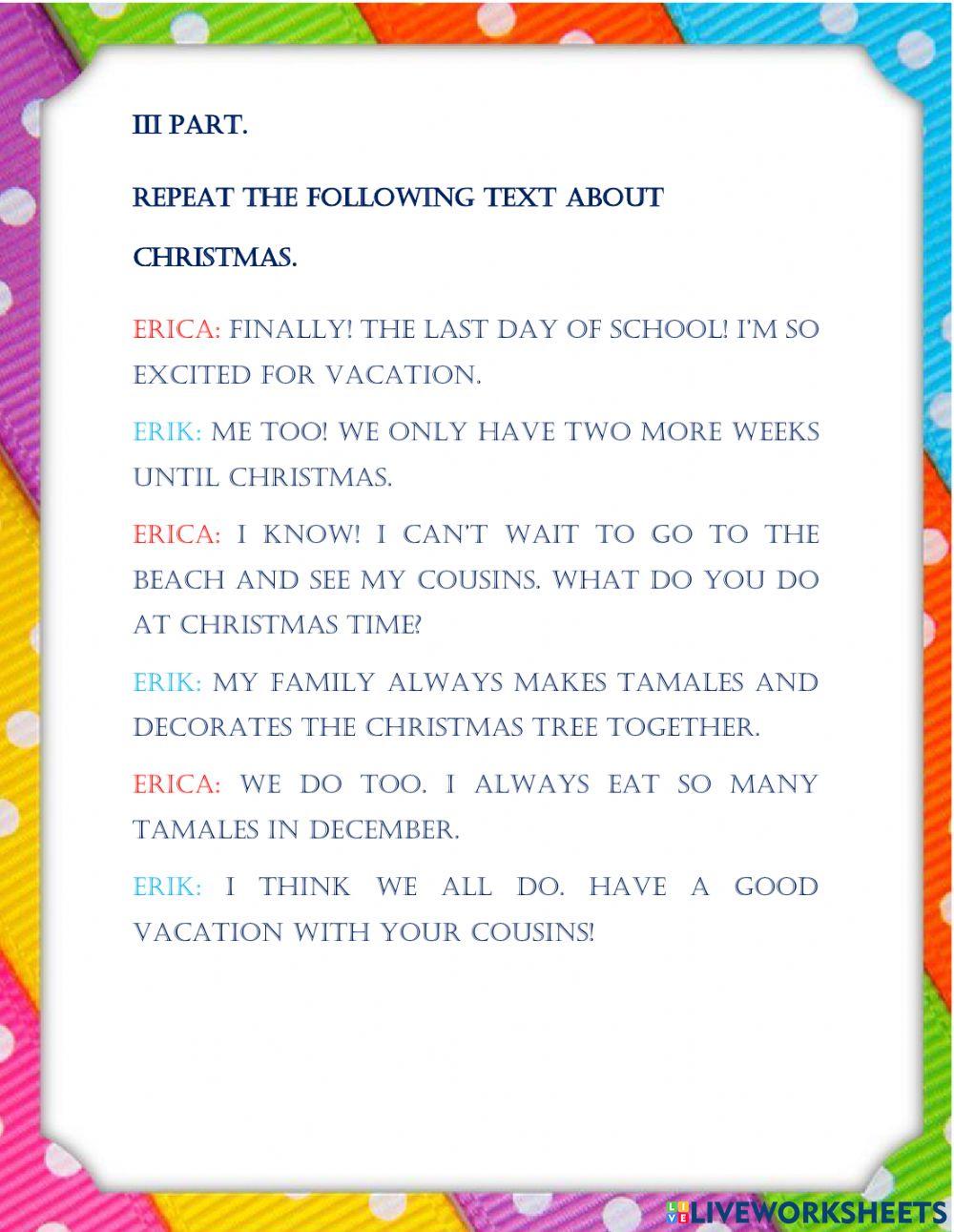 III PART.

REPEAT THE FOLLOWING TEXT ABOUT CHRISTMAS.

ERICA: FINALLY! THE LAST DAY OF SCHOOL! I'M SO EXCITED FOR VACATION.

ERIK: ME TOO! WE ONLY HAVE TWO MORE WEEKS UNTIL CHRISTMAS.

ERICA: I KNOW! I CAN'T WAIT TO GO TO THE BEACH AND SEE MY COUSINS. WHAT DO YOU DO AT CHRISTMAS TIME?

ERIK: MY FAMILY ALWAYS MAKES TAMALES AND DECORATES THE CHRISTMAS TREE TOGETHER.

ERICA: WE DO TOO. I ALWAYS EAT SO MANY TAMALES IN DECEMBER.

ERIK: I THINK WE ALL DO. HAVE A GOOD VACATION WITH YOUR COUSINS!

LIVEWORKSHEETS